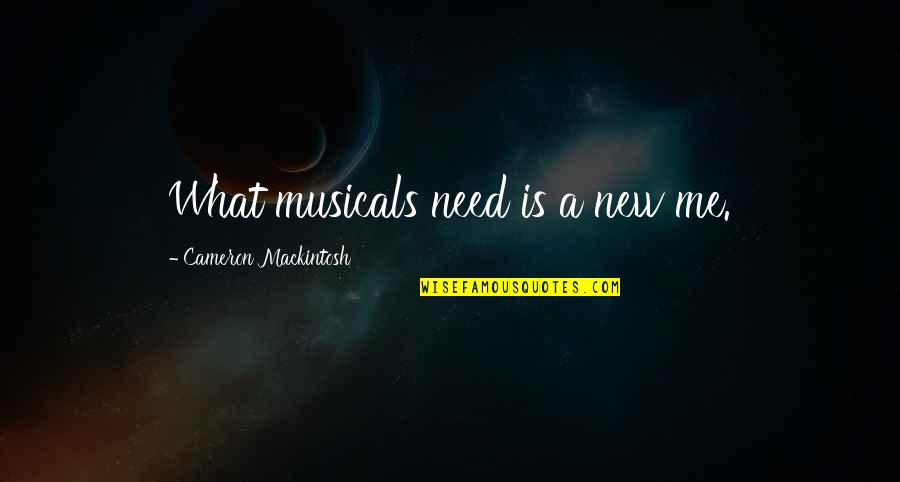 What musicals need is a new me.

- Cameron Mackintosh

WISEFAMOUSQUOTES.COM